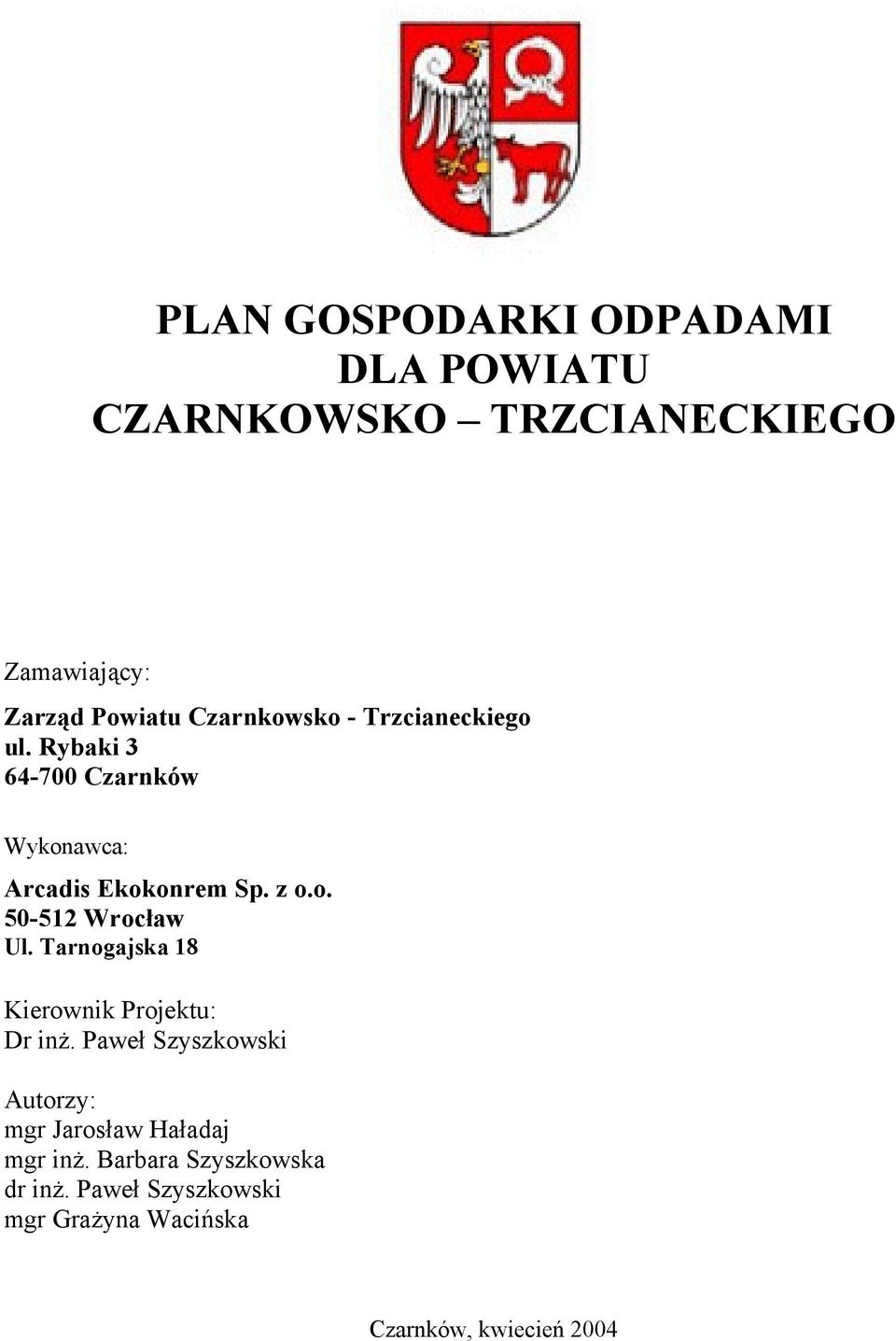 PLAN GOSPODARKI ODPADAMI
DLA POWIATU
CZARNKOWSKO – TRZCIANECKIEGO

Zamawiający:

Zarząd Powiatu Czarnkowsko - Trzcianeckiego
ul. Rybaki 3
64-700 Czarnków

Wykonawca:

Arcadis Ekokonrem Sp. z o.o.
50-512 Wrocław
Ul. Tarnogajska 18

Kierownik Projektu:
Dr inż. Paweł Szyszkowski

Autorzy:
mgr Jarosław Haładaj
mgr inż. Barbara Szyszkowska
dr inż. Paweł Szyszkowski
mgr Grażyna Wacińska

Czarnków, kwiecień 2004